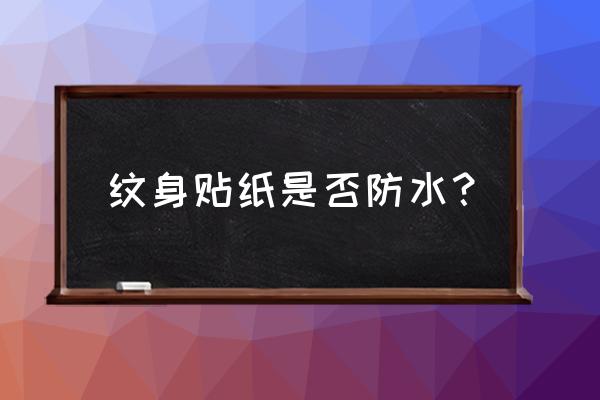 纹身贴纸是否防水?